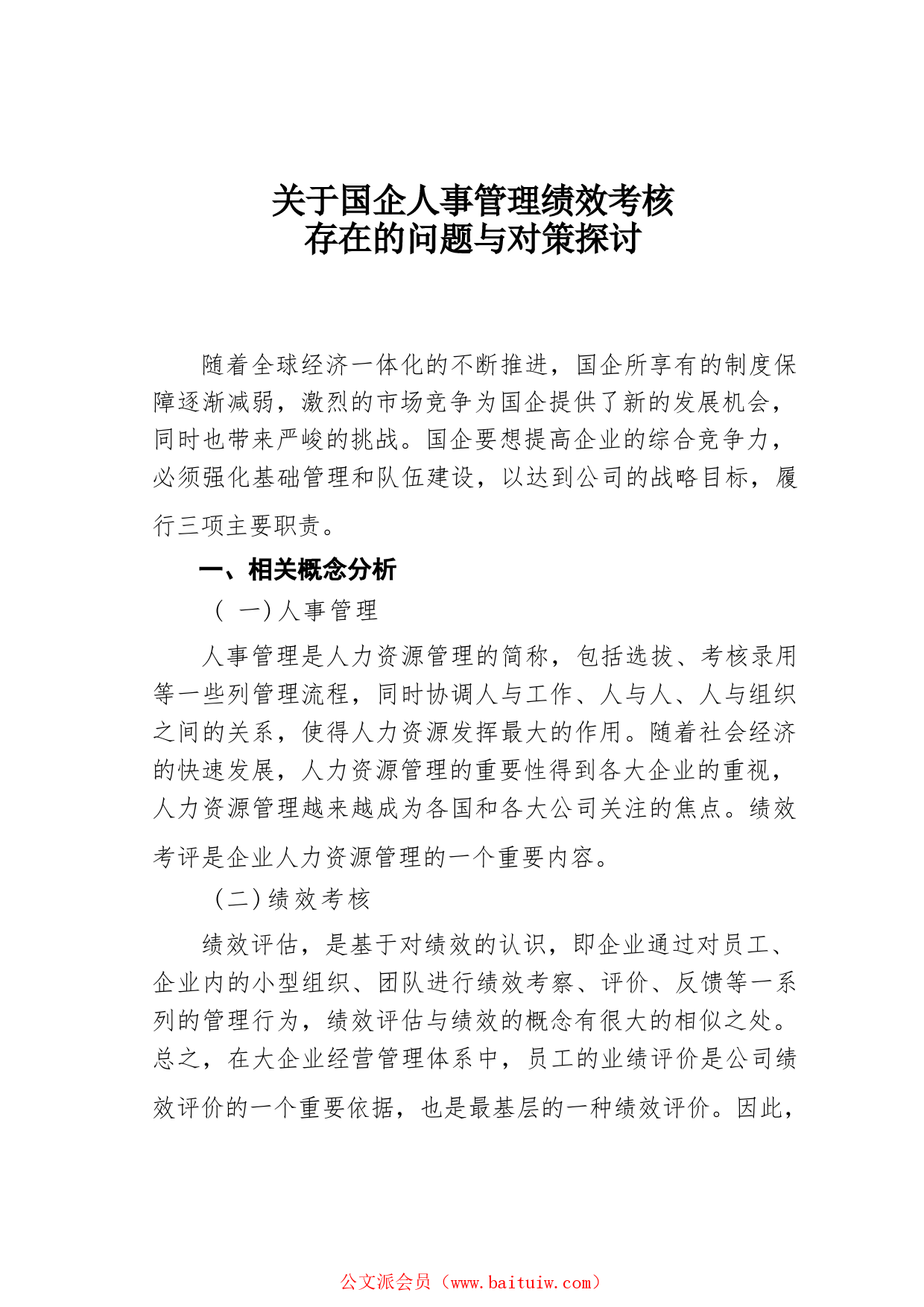 关于国企人事管理绩效考核
存在的问题与对策探讨

随着全球经济一体化的不断推进，国企所享有的制度保障逐渐减弱，激烈的市场竞争为国企提供了新的发展机会，同时也带来严峻的挑战。国企要想提高企业的综合竞争力，必须强化基础管理和队伍建设，以达到公司的战略目标，履行三项主要职责。

一、相关概念分析

（一）人事管理

人事管理是人力资源管理的简称，包括选拔、考核录用等一些列管理流程，同时协调人与工作、人与人、人与组织之间的关系，使得人力资源发挥最大的作用。随着社会经济的快速发展，人力资源管理的重要性得到各大企业的重视，人力资源管理越来越成为各国和各大公司关注的焦点。绩效考评是企业人力资源管理的一个重要内容。

（二）绩效考核

绩效评估，是基于对绩效的认识，即企业通过对员工、企业内的小型组织、团队进行绩效考察、评价、反馈等一系列的管理行为，绩效评估与绩效的概念有很大的相似之处。总之，在大企业经营管理体系中，员工的业绩评价是公司绩效评价的一个重要依据，也是最基层的一种绩效评价。因此，

公文派会员（www.baituiw.com）